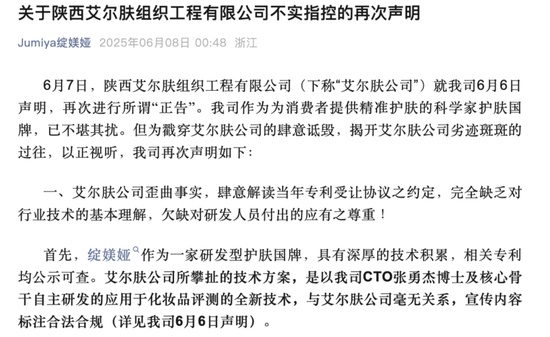 关于陕西艾尔肤组织工程有限公司不实指控的再次声明

Jumiya绽媄娅 2025年06月08日 00:48 浙江

6月7日，陕西艾尔肤组织工程有限公司（下称“艾尔肤公司”）就我司6月6日声明，再次进行所谓“正告”。我司作为为消费者提供精准护肤的科学家护肤国牌，已不堪其扰。但为戳穿艾尔肤公司的肆意诋毁，揭开艾尔肤公司劣迹斑斑的过往，以正视听，我司再次声明如下：

一、艾尔肤公司歪曲事实，肆意解读当年专利受让协议之约定，完全缺乏对行业技术的基本理解，欠缺对研发人员付出的应有之尊重！

首先，绽媄娅作为一家研发型护肤国牌，具有深厚的技术积累，相关专利均公示可查。艾尔肤公司所攀扯的技术方案，是以我司CTO张勇杰博士及核心骨干自主研发的应用于化妆品评测的全新技术，与艾尔肤公司毫无关系，宣传内容标注合法合规（详见我司6月6日声明）。